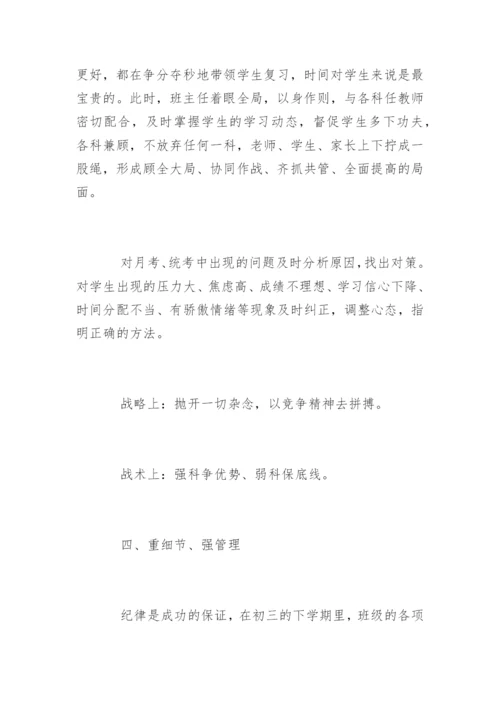 更好，都在争分夺秒地带领学生复习，时间对学生来说是最宝贵的。此时，班主任着眼全局，以身作则，与各科任教师密切配合，及时掌握学生的学习动态，督促学生多下功夫，各科兼顾，不放弃任何一科，老师、学生、家长上下拧成一股绳，形成顾全大局、协同作战、齐抓共管、全面提高的局面。

对月考、统考中出现的问题及时分析原因，找出对策。对学生出现的压力大、焦虑高、成绩不理想、学习信心下降、时间分配不当、有骄傲情绪等现象及时纠正，调整心态，指明正确的方法。

战略上：抛开一切杂念，以竞争精神去拼搏。

战术上：强科争优势、弱科保底线。

四、重细节、强管理

纪律是成功的保证，在初三的下学期里，班级的各项